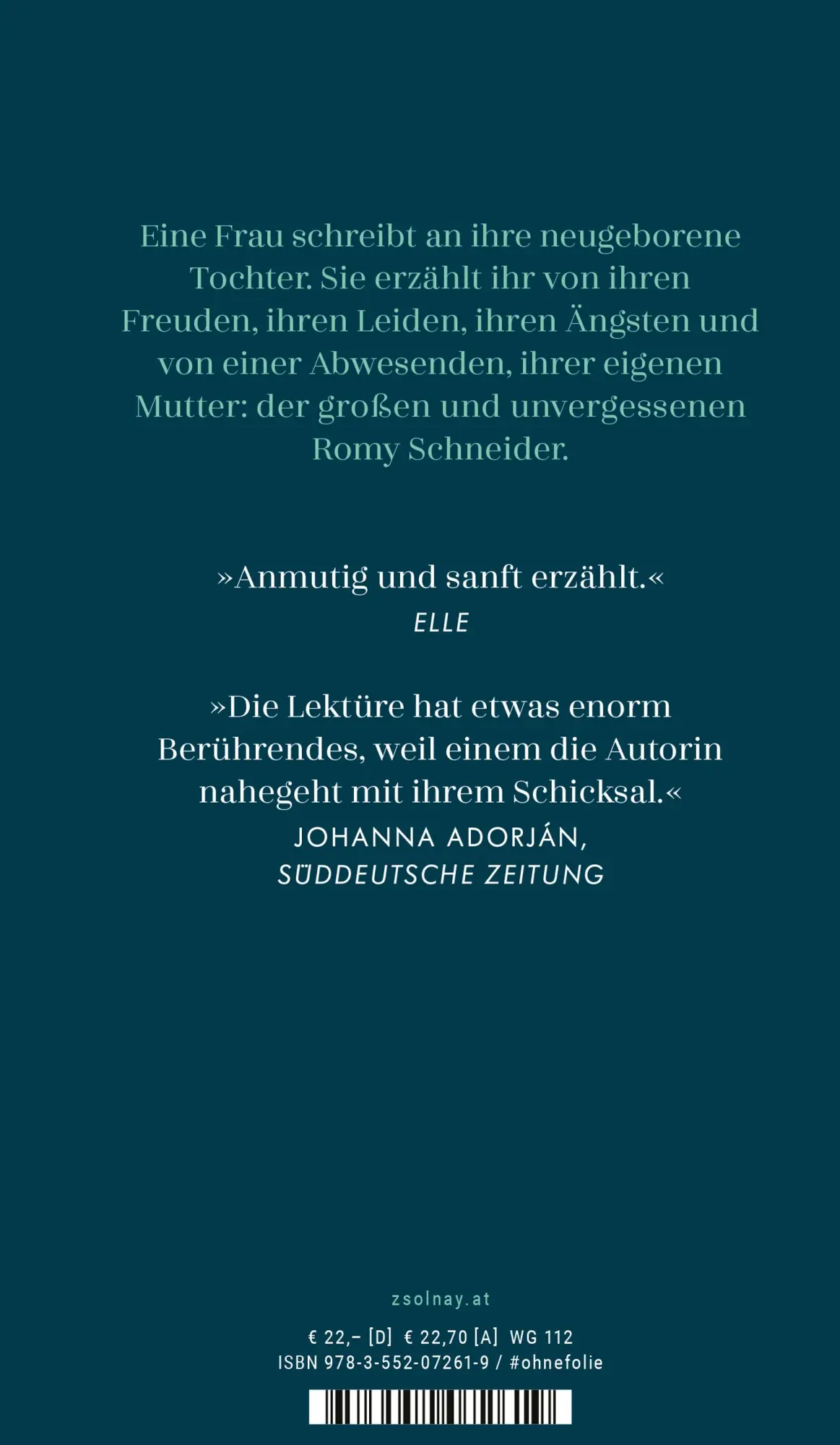 Eine Frau schreibt an ihre neugeborene Tochter. Sie erzählt ihr von ihren Freuden, ihren Leiden, ihren Ängsten und von einer Abwesenden, ihrer eigenen Mutter: der großen und unvergessenen Romy Schneider.

»Anmutig und sanft erzählt.«
ELLE

»Die Lektüre hat etwas enorm Berührendes, weil einem die Autorin nahegeht mit ihrem Schicksal.«
JOHANNA ADORJÁN,
SÜDDEUTSCHE ZEITUNG

zsolnay.at

€ 22,– [D] € 22,70 [A] WG 112
ISBN 978-3-552-07261-9 / #ohnefolie